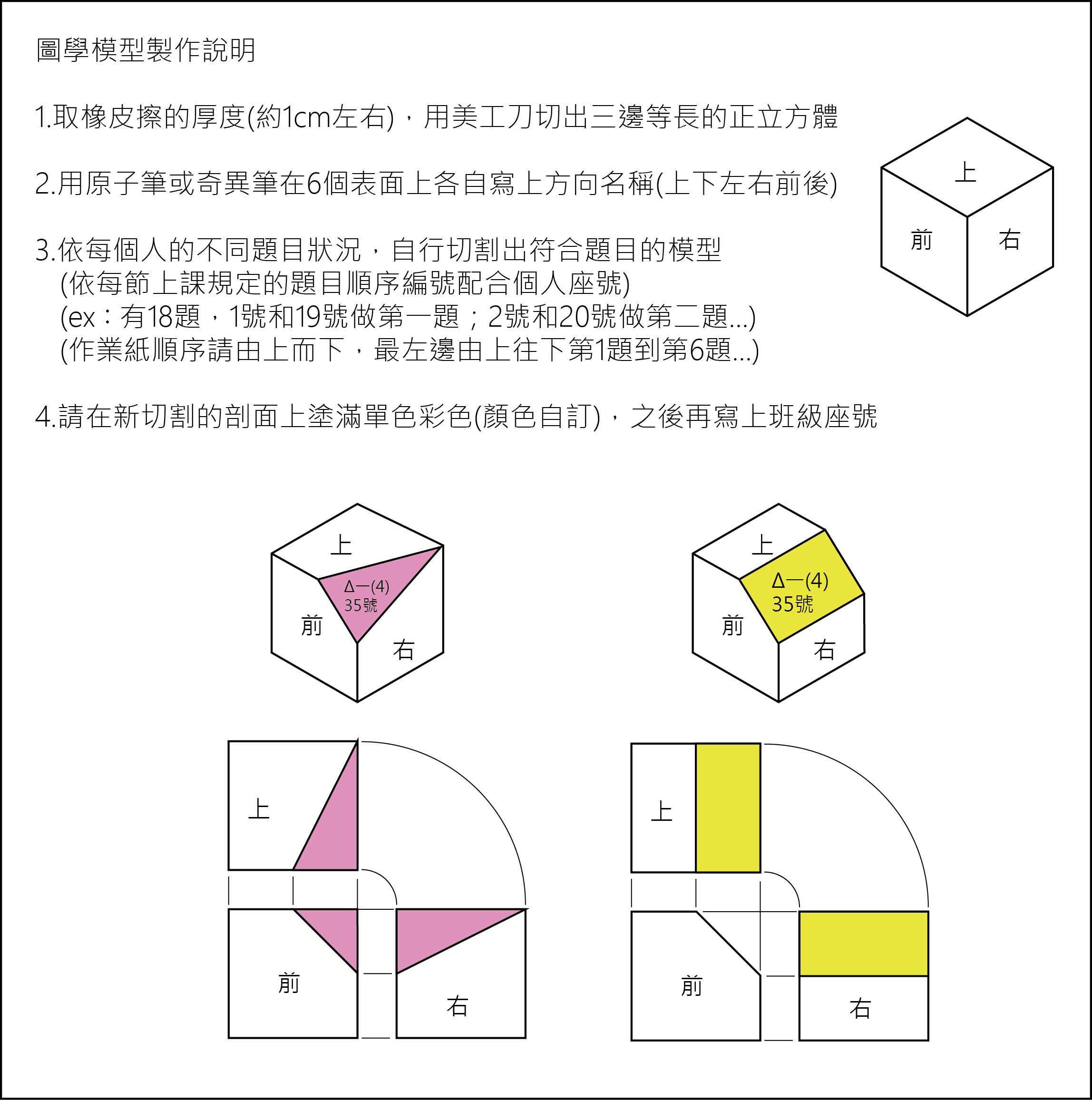 圖學模型製作說明

1.取橡皮擦的厚度(約1cm左右)，用美工刀切出三邊等長的正立方體

2.用原子筆或奇異筆在6個表面上各自寫上方向名稱(上下左右前後)

3.依每個人的不同題目狀況，自行切割出符合題目的模型
(依每節上課規定的題目順序編號配合個人座號)
(ex：有18題，1號和19號做第一題；2號和20號做第二題...)
(作業紙順序請由上而下，最左邊由上往下第1題到第6題...)

4.請在新切割的剖面上塗滿單色彩色(顏色自訂)，之後再寫上班級座號

上
前
右

上
Δ一(4)
35號
前
右

上
Δ一(4)
35號
前
右

上
前
右

上
前
右